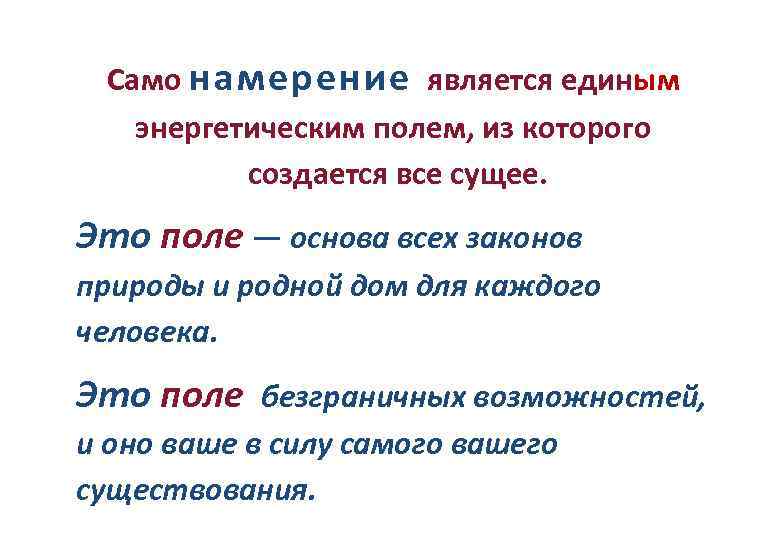 Само намерение является единым энергетическим полем, из которого создается все сущее.

Это поле — основа всех законов природы и родной дом для каждого человека.

Это поле безграничных возможностей, и оно ваше в силу самого вашего существования.